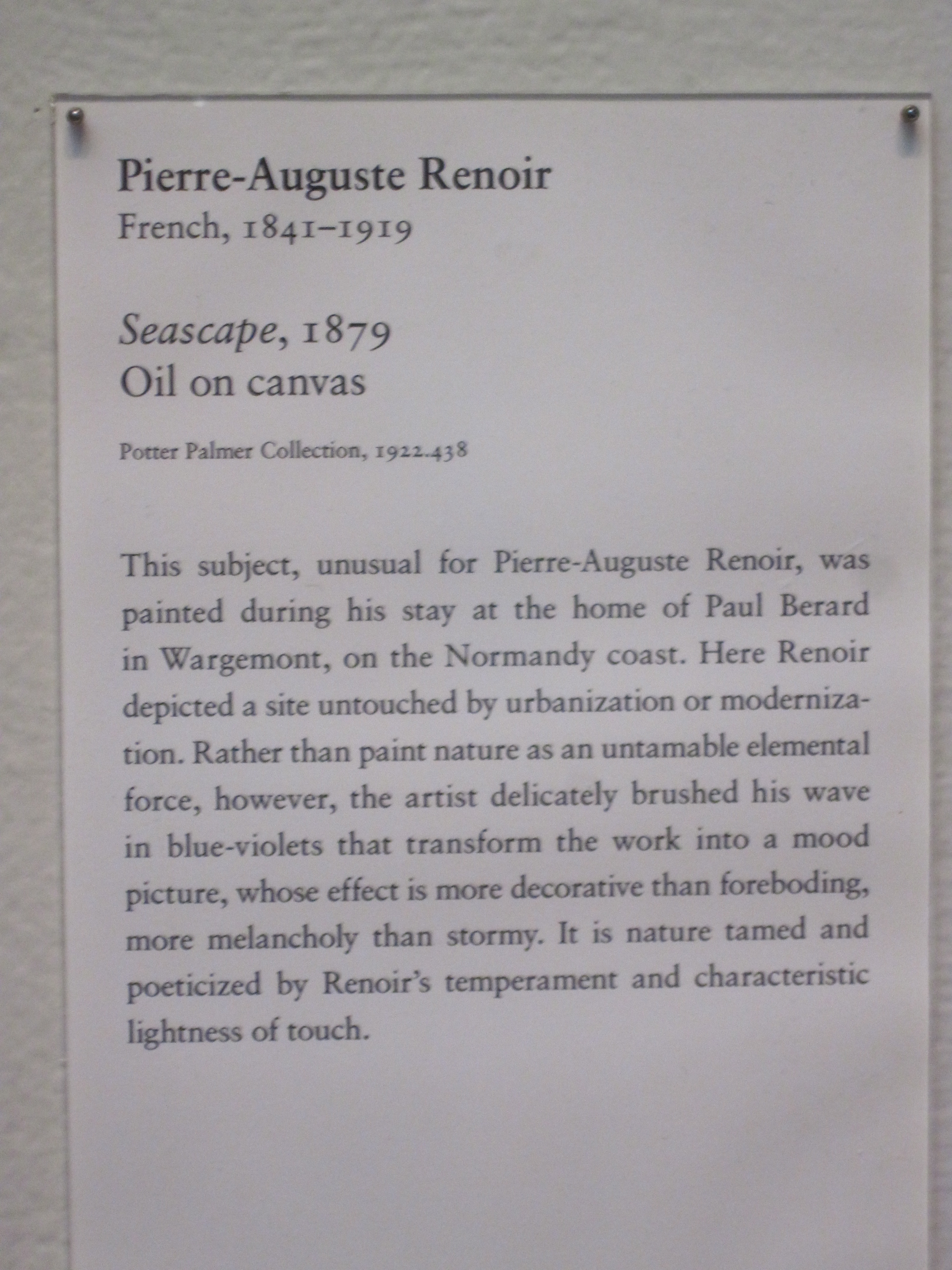 Pierre-Auguste Renoir
French, 1841–1919

Seascape, 1879
Oil on canvas

Potter Palmer Collection, 1922.438

This subject, unusual for Pierre-Auguste Renoir, was painted during his stay at the home of Paul Berard in Wargemont, on the Normandy coast. Here Renoir depicted a site untouched by urbanization or modernization. Rather than paint nature as an untamable elemental force, however, the artist delicately brushed his wave in blue-violets that transform the work into a mood picture, whose effect is more decorative than foreboding, more melancholy than stormy. It is nature tamed and poeticized by Renoir's temperament and characteristic lightness of touch.